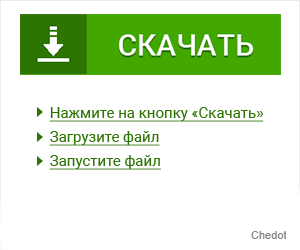 СКАЧАТЬ

Нажмите на кнопку «Скачать»

Загрузите файл

Запустите файл

Chedot